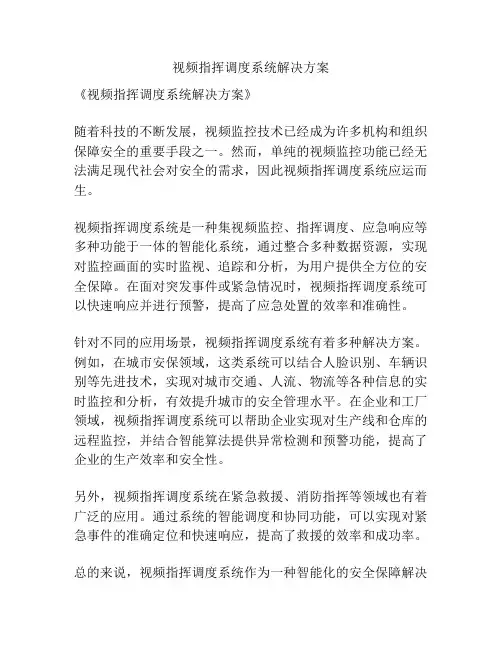 视频指挥调度系统解决方案

《视频指挥调度系统解决方案》

随着科技的不断发展，视频监控技术已经成为许多机构和组织保障安全的重要手段之一。然而，单纯的视频监控功能已经无法满足现代社会对安全的需求，因此视频指挥调度系统应运而生。

视频指挥调度系统是一种集视频监控、指挥调度、应急响应等多种功能于一体的智能化系统，通过整合多种数据资源，实现对监控画面的实时监视、追踪和分析，为用户提供全方位的安全保障。在面对突发事件或紧急情况时，视频指挥调度系统可以快速响应并进行预警，提高了应急处置的效率和准确性。

针对不同的应用场景，视频指挥调度系统有着多种解决方案。例如，在城市安保领域，这类系统可以结合人脸识别、车辆识别等先进技术，实现对城市交通、人流、物流等各种信息的实时监控和分析，有效提升城市的安全管理水平。在企业和工厂领域，视频指挥调度系统可以帮助企业实现对生产线和仓库的远程监控，并结合智能算法提供异常检测和预警功能，提高了企业的生产效率和安全性。

另外，视频指挥调度系统在紧急救援、消防指挥等领域也有着广泛的应用。通过系统的智能调度和协同功能，可以实现对紧急事件的准确定位和快速响应，提高了救援的效率和成功率。

总的来说，视频指挥调度系统作为一种智能化的安全保障解决